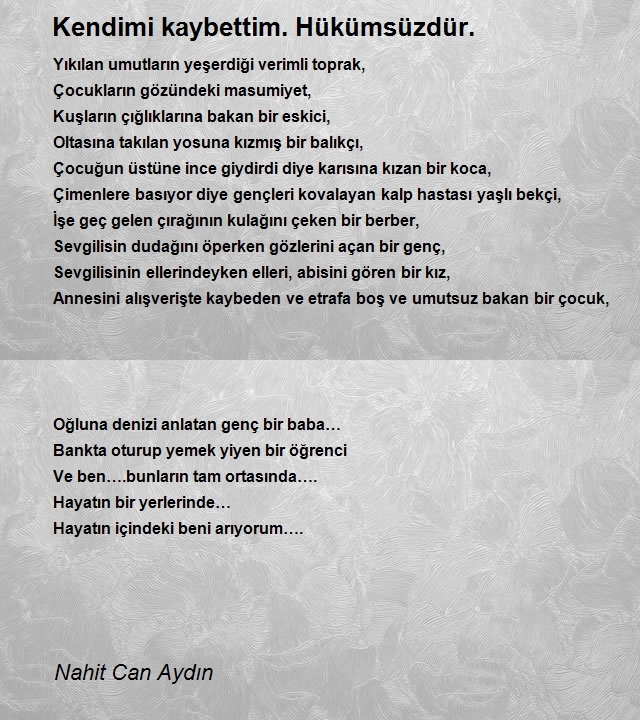 Kendimi kaybettim. Hükümsüzdür.

Yıkılan umutların yeşerdiği verimli toprak,
Çocukların gözündeki masumiyet,
Kuşların çığlıklarına bakan bir eskici,
Oltasına takılan yosuna kızmış bir balıkçı,
Çocuğun üstüne ince giydirdi diye karısına kızan bir koca,
Çimenlere basıyor diye gençleri kovalayan kalp hastası yaşlı bekçi,
İşe geç gelen çırağının kulağını çeken bir berber,
Sevgilisin dudağını öperken gözlerini açan bir genç,
Sevgilisinin ellerindeyken elleri, abisini gören bir kız,
Annesini alışverişte kaybeden ve etrafa boş ve umutsuz bakan bir çocuk,

Oğluna denizi anlatan genç bir baba…
Bankta oturup yemek yiyen bir öğrenci
Ve ben….bunların tam ortasında….
Hayatın bir yerlerinde…
Hayatın içindeki beni arıyorum….

Nahit Can Aydın